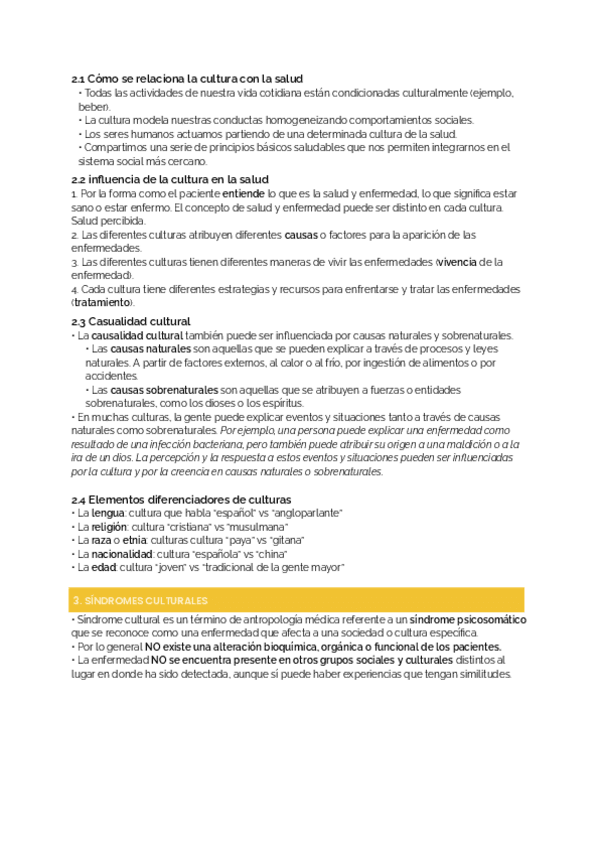 2.1 Cómo se relaciona la cultura con la salud
• Todas las actividades de nuestra vida cotidiana están condicionadas culturalmente (ejemplo, beber).
• La cultura modela nuestras conductas homogeneizando comportamientos sociales.
• Los seres humanos actuamos partiendo de una determinada cultura de la salud.
• Compartimos una serie de principios básicos saludables que nos permiten integrarnos en el sistema social más cercano.

2.2 influencia de la cultura en la salud
1. Por la forma como el paciente entiende lo que es la salud y enfermedad, lo que significa estar sano o estar enfermo. El concepto de salud y enfermedad puede ser distinto en cada cultura. Salud percibida.
2. Las diferentes culturas atribuyen diferentes causas o factores para la aparición de las enfermedades.
3. Las diferentes culturas tienen diferentes maneras de vivir las enfermedades (vivencia de la enfermedad).
4. Cada cultura tiene diferentes estrategias y recursos para enfrentarse y tratar las enfermedades (tratamiento).

2.3 Casualidad cultural
• La causalidad cultural también puede ser influenciada por causas naturales y sobrenaturales.
• Las causas naturales son aquellas que se pueden explicar a través de procesos y leyes naturales. A partir de factores externos, al calor o al frío, por ingestión de alimentos o por accidentes.
• Las causas sobrenaturales son aquellas que se atribuyen a fuerzas o entidades sobrenaturales, como los dioses o los espíritus.
• En muchas culturas, la gente puede explicar eventos y situaciones tanto a través de causas naturales como sobrenaturales. Por ejemplo, una persona puede explicar una enfermedad como resultado de una infección bacteriana, pero también puede atribuir su origen a una maldición o a la ira de un dios. La percepción y la respuesta a estos eventos y situaciones pueden ser influenciadas por la cultura y por la creencia en causas naturales o sobrenaturales.

2.4 Elementos diferenciadores de culturas
• La lengua: cultura que habla "español" vs "angloparlante"
• La religión: cultura "cristiana" vs "musulmana"
• La raza o etnia: culturas cultura "paya" vs "gitana"
• La nacionalidad: cultura "española" vs "china"
• La edad: cultura "joven" vs "tradicional de la gente mayor"

3. SÍNDROMES CULTURALES
• Síndrome cultural es un término de antropología médica referente a un síndrome psicosomático que se reconoce como una enfermedad que afecta a una sociedad o cultura específica.
• Por lo general NO existe una alteración bioquímica, orgánica o funcional de los pacientes.
• La enfermedad NO se encuentra presente en otros grupos sociales y culturales distintos al lugar en donde ha sido detectada, aunque sí puede haber experiencias que tengan similitudes.